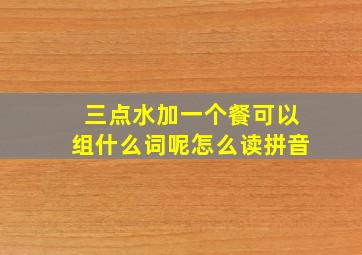 三点水加一个餐可以组什么词呢怎么读拼音